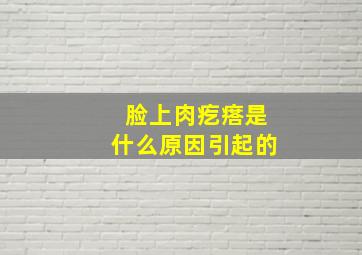 脸上肉疙瘩是
什么原因引起的